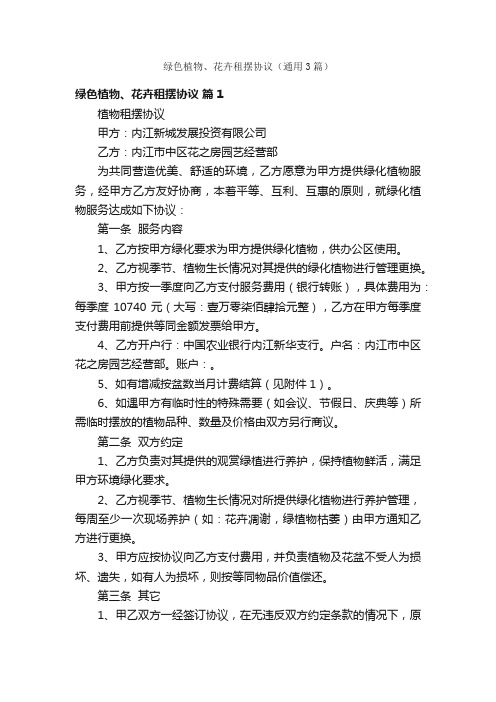 绿色植物、花卉租摆协议（通用3篇）

绿色植物、花卉租摆协议 篇1

植物租摆协议

甲方：内江新城发展投资有限公司

乙方：内江市中区花之房园艺经营部

为共同营造优美、舒适的环境，乙方愿意为甲方提供绿化植物服务，经甲方乙方友好协商，本着平等、互利、互惠的原则，就绿化植物服务达成如下协议：

第一条 服务内容

1、乙方按甲方绿化要求为甲方提供绿化植物，供办公区使用。

2、乙方视季节、植物生长情况对其提供的绿化植物进行管理更换。

3、甲方按一季度向乙方支付服务费用（银行转账），具体费用为：每季度 10740 元（大写：壹万零柒佰肆拾元整），乙方在甲方每季度支付费用前提供等同金额发票给甲方。

4、乙方开户行：中国农业银行内江新华支行。户名：内江市中区花之房园艺经营部。账户：。

5、如有增减按盆数当月计费结算（见附件 1）。

6、如遇甲方有临时性的特殊需要（如会议、节假日、庆典等）所需临时摆放的植物品种、数量及价格由双方另行商议。

第二条 双方约定

1、乙方负责对其提供的观赏绿植进行养护，保持植物鲜活，满足甲方环境绿化要求。

2、乙方视季节、植物生长情况对所提供绿化植物进行养护管理，每周至少一次现场养护（如：花卉凋谢，绿植物枯萎）由甲方通知乙方进行更换。

3、甲方应按协议向乙方支付费用，并负责植物及花盆不受人为损坏、遗失，如有人为损坏，则按等同物品价值偿还。

第三条 其它

1、甲乙双方一经签订协议，在无违反双方约定条款的情况下，原